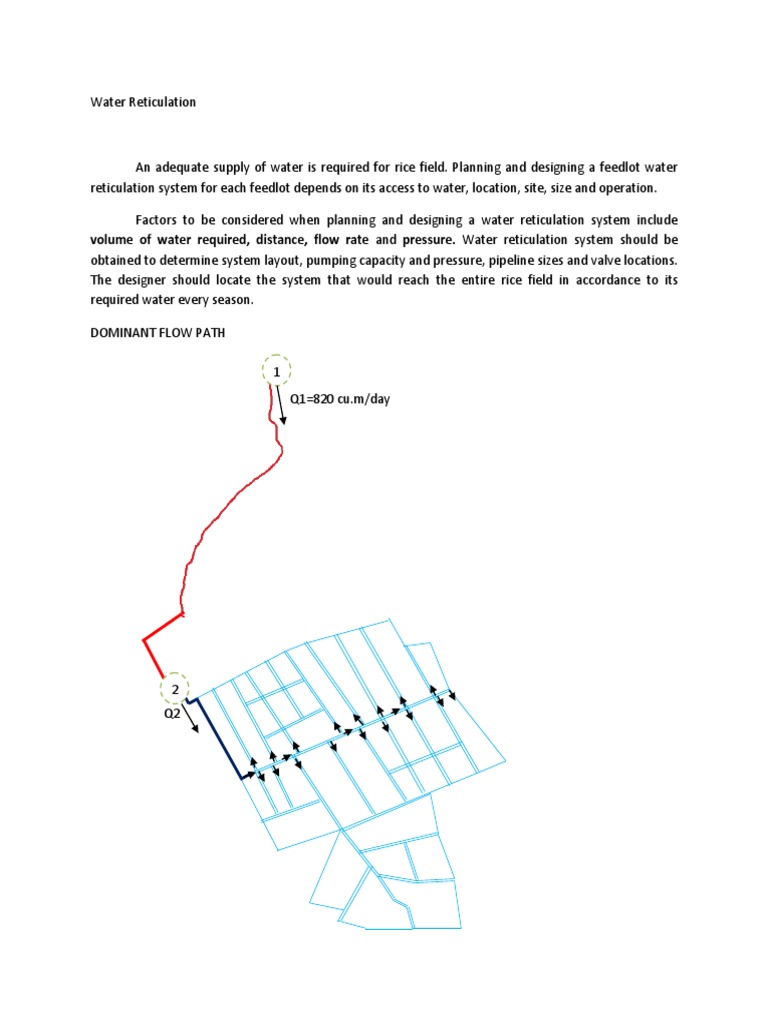 Water Reticulation

An adequate supply of water is required for rice field. Planning and designing a feedlot water reticulation system for each feedlot depends on its access to water, location, site, size and operation.

Factors to be considered when planning and designing a water reticulation system include volume of water required, distance, flow rate and pressure. Water reticulation system should be obtained to determine system layout, pumping capacity and pressure, pipeline sizes and valve locations. The designer should locate the system that would reach the entire rice field in accordance to its required water every season.

DOMINANT FLOW PATH

1

Q1=820 cu.m/day

2

Q2